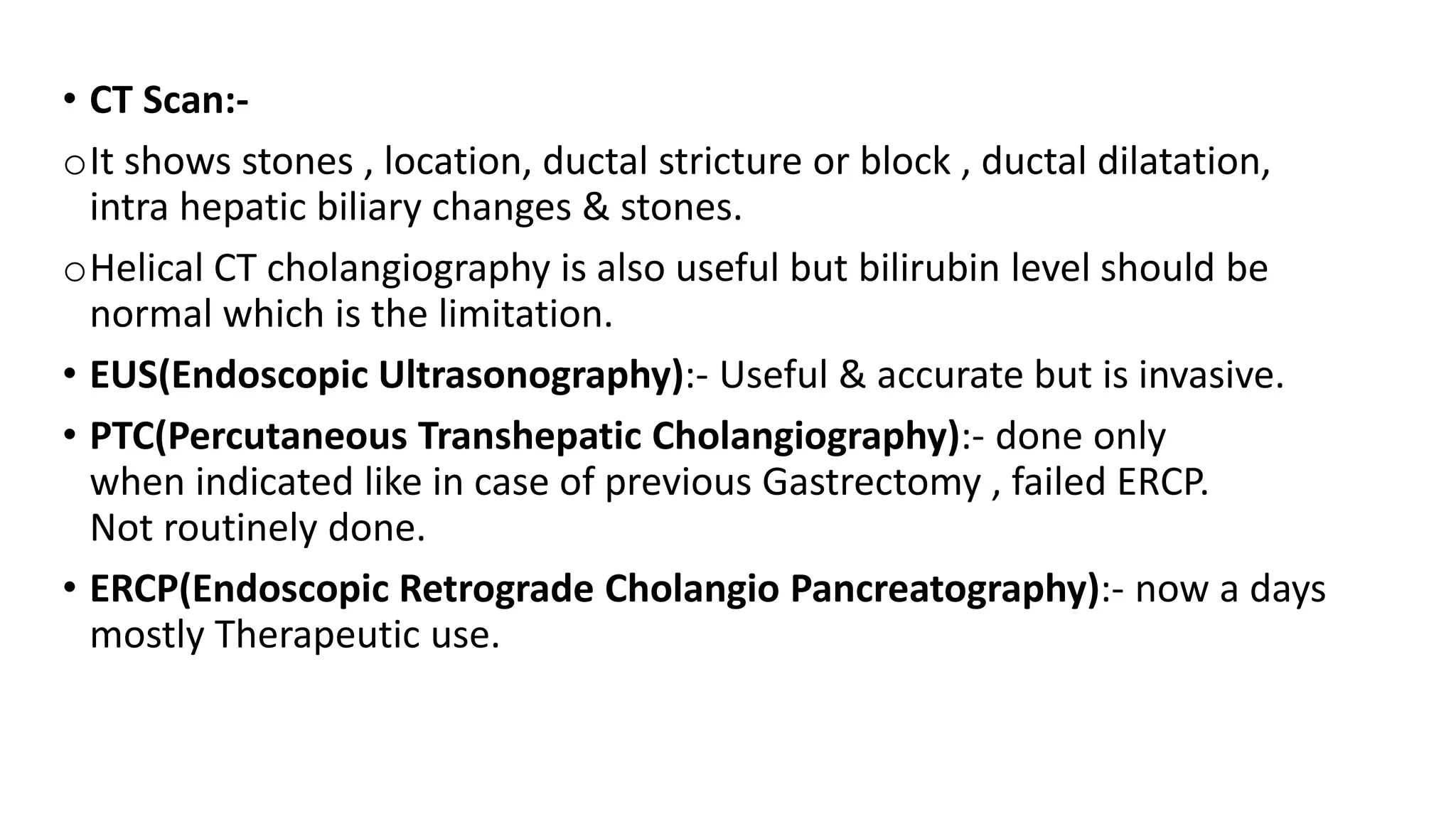 • CT Scan:-

o It shows stones , location, ductal stricture or block , ductal dilatation, intra hepatic biliary changes & stones.

o Helical CT cholangiography is also useful but bilirubin level should be normal which is the limitation.

• EUS(Endoscopic Ultrasonography):- Useful & accurate but is invasive.

• PTC(Percutaneous Transhepatic Cholangiography):- done only when indicated like in case of previous Gastrectomy , failed ERCP. Not routinely done.

• ERCP(Endoscopic Retrograde Cholangio Pancreatography):- now a days mostly Therapeutic use.